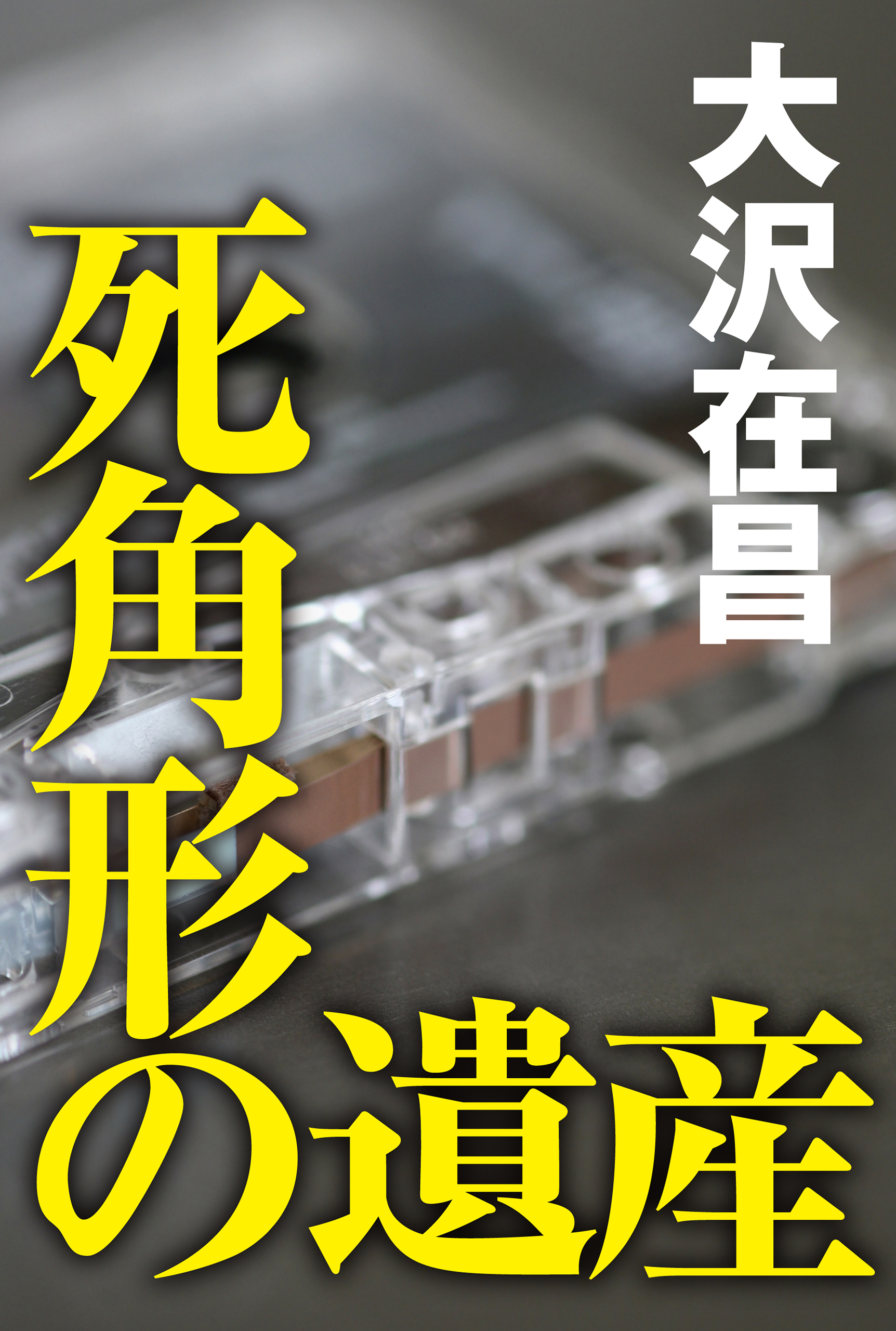 大沢在昌

死角形の遺産